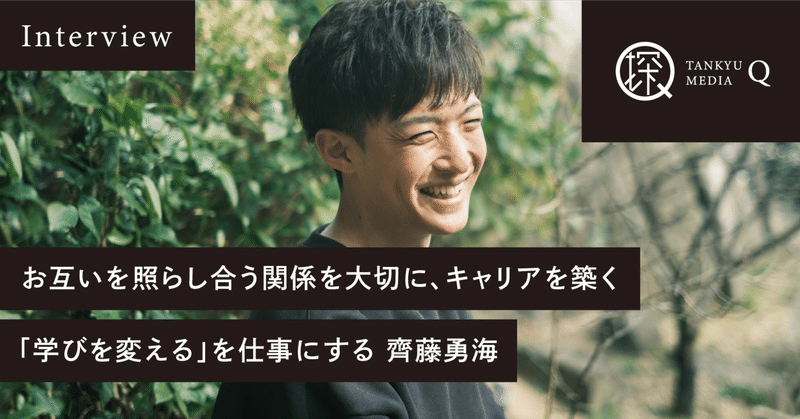 Interview

探

TANKYU MEDIA Q

お互いを照らし合う関係を大切に、キャリアを築く

「学びを変える」を仕事にする 齊藤勇海